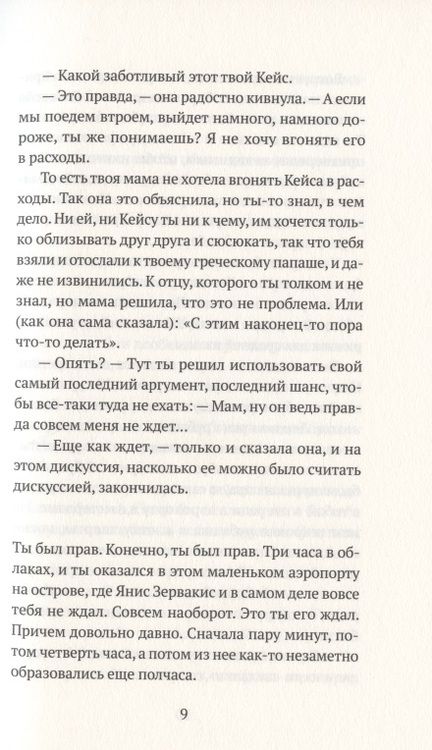 — Какой заботливый этот твой Кейс.

— Это правда, — она радостно кивнула. — А если мы поедем втроем, выйдет намного, намного дороже, ты же понимаешь? Я не хочу вгонять его в расходы.

То есть твоя мама не хотела вгонять Кейса в расходы. Так она это объяснила, но ты-то знал, в чем дело. Ни ей, ни Кейсу ты ни к чему, им хочется только облизывать друг друга и сюсюкать, так что тебя взяли и отослали к твоему греческому папаше, и даже не извинились. К отцу, которого ты толком и не знал, но мама решила, что это не проблема. Или (как она сама сказала): «С этим наконец-то пора что-то делать».

— Опять? — Тут ты решил использовать свой самый последний аргумент, последний шанс, чтобы все-таки туда не ехать: — Мам, ну он ведь правда совсем меня не ждет...

— Еще как ждет, — только и сказала она, и на этом дискуссия, насколько ее можно было считать дискуссией, закончилась.

Ты был прав. Конечно, ты был прав. Три часа в облаках, и ты оказался в этом маленьком аэропорту на острове, где Янис Зервакис и в самом деле вовсе тебя не ждал. Совсем наоборот. Это ты его ждал. Причем довольно давно. Сначала пару минут, потом четверть часа, а потом из нее как-то незаметно образовались еще полчаса.

9